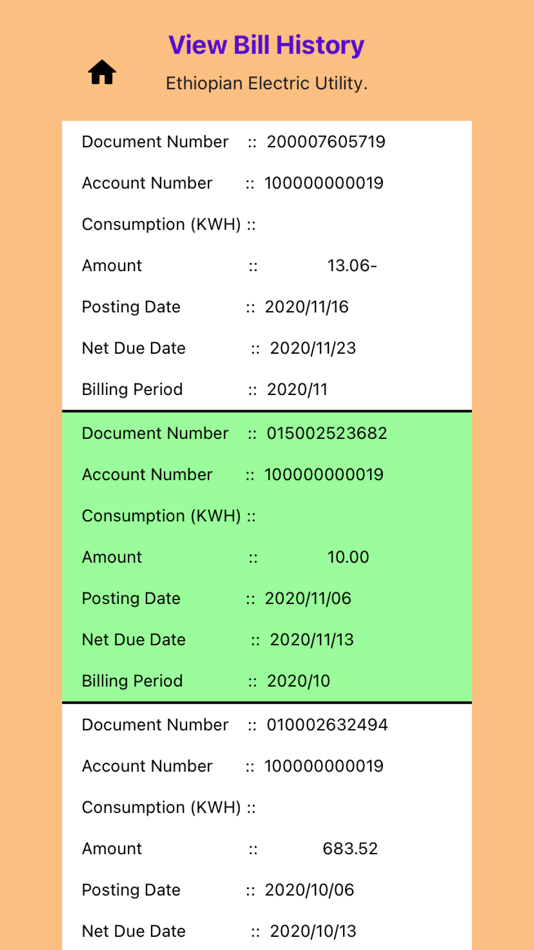 View Bill History

Ethiopian Electric Utility.

Document Number :: 200007605719
Account Number :: 100000000019
Consumption (KWH) ::
Amount :: 13.06-
Posting Date :: 2020/11/16
Net Due Date :: 2020/11/23
Billing Period :: 2020/11

Document Number :: 015002523682
Account Number :: 100000000019
Consumption (KWH) ::
Amount :: 10.00
Posting Date :: 2020/11/06
Net Due Date :: 2020/11/13
Billing Period :: 2020/10

Document Number :: 010002632494
Account Number :: 100000000019
Consumption (KWH) ::
Amount :: 683.52
Posting Date :: 2020/10/06
Net Due Date :: 2020/10/13